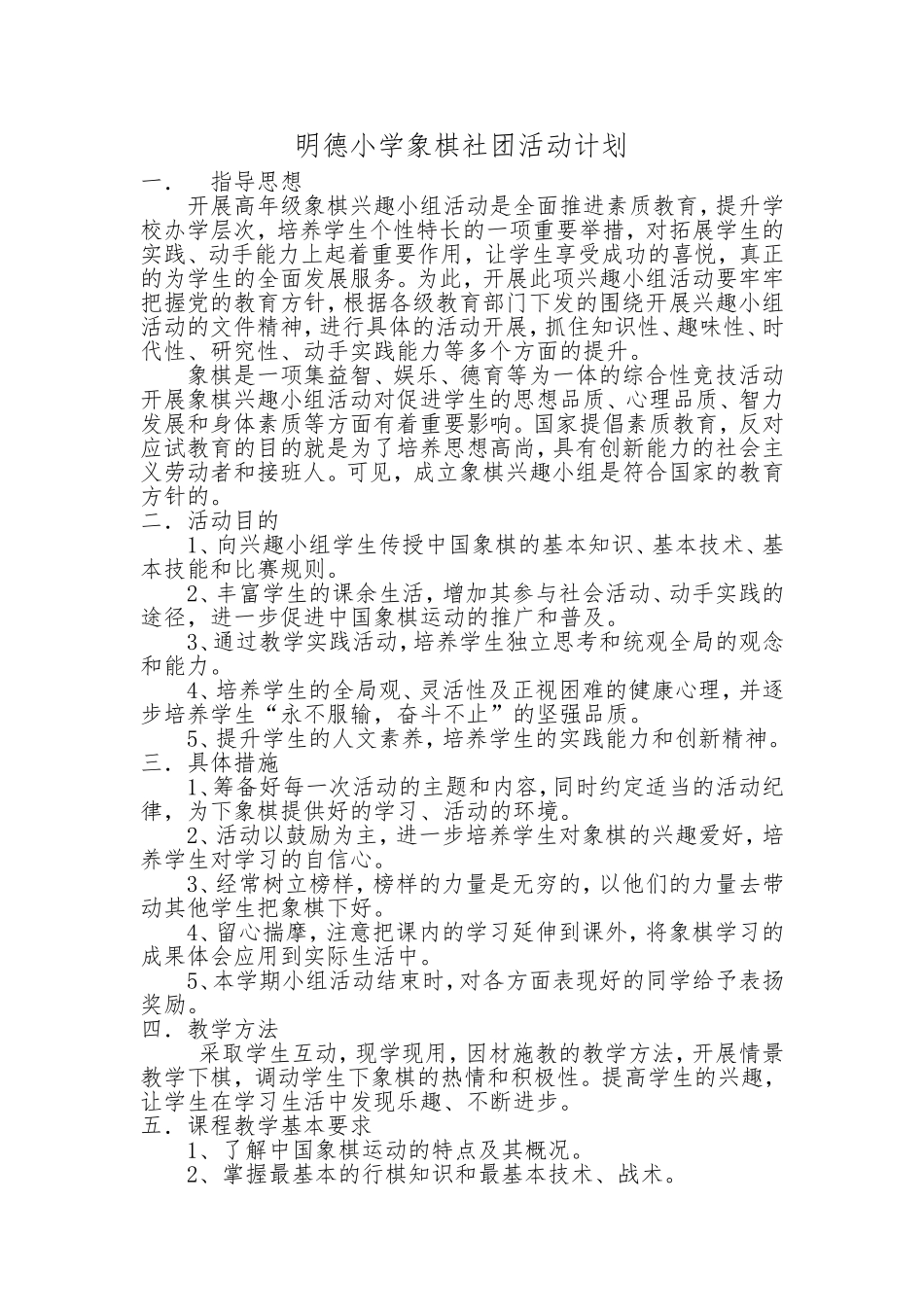 明德小学象棋社团活动计划

一． 指导思想

开展高年级象棋兴趣小组活动是全面推进素质教育，提升学校办学层次，培养学生个性特长的一项重要举措，对拓展学生的实践、动手能力上起着重要作用，让学生享受成功的喜悦，真正的为学生的全面发展服务。为此，开展此项兴趣小组活动要牢牢把握党的教育方针，根据各级教育部门下发的围绕开展兴趣小组活动的文件精神，进行具体的活动开展，抓住知识性、趣味性、时代性、研究性、动手实践能力等多个方面的提升。

象棋是一项集益智、娱乐、德育等为一体的综合性竞技活动开展象棋兴趣小组活动对促进学生的思想品质、心理品质、智力发展和身体素质等方面有着重要影响。国家提倡素质教育，反对应试教育的目的就是为了培养思想高尚，具有创新能力的社会主义劳动者和接班人。可见，成立象棋兴趣小组是符合国家的教育方针的。

二．活动目的

1、向兴趣小组学生传授中国象棋的基本知识、基本技术、基本技能和比赛规则。

2、丰富学生的课余生活，增加其参与社会活动、动手实践的途径，进一步促进中国象棋运动的推广和普及。

3、通过教学实践活动，培养学生独立思考和统观全局的观念和能力。

4、培养学生的全局观、灵活性及正视困难的健康心理，并逐步培养学生“永不服输，奋斗不止”的坚强品质。

5、提升学生的人文素养，培养学生的实践能力和创新精神。

三．具体措施

1、筹备好每一次活动的主题和内容，同时约定适当的活动纪律，为下象棋提供好的学习、活动的环境。

2、活动以鼓励为主，进一步培养学生对象棋的兴趣爱好，培养学生对学习的自信心。

3、经常树立榜样，榜样的力量是无穷的，以他们的力量去带动其他学生把象棋下好。

4、留心揣摩，注意把课内的学习延伸到课外，将象棋学习的成果体会应用到实际生活中。

5、本学期小组活动结束时，对各方面表现好的同学给予表扬奖励。

四．教学方法

采取学生互动，现学现用，因材施教的教学方法，开展情景教学下棋，调动学生下象棋的热情和积极性。提高学生的兴趣，让学生在学习生活中发现乐趣、不断进步。

五．课程教学基本要求

1、了解中国象棋运动的特点及其概况。

2、掌握最基本的行棋知识和最基本技术、战术。